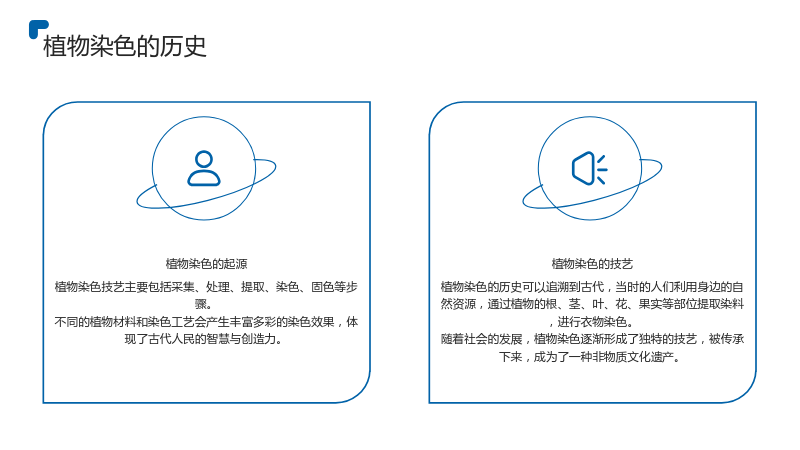 植物染色的历史

植物染色的起源

植物染色技艺主要包括采集、处理、提取、染色、固色等步骤。
不同的植物材料和染色工艺会产生丰富多彩的染色效果，体现了古代人民的智慧与创造力。

植物染色的技艺

植物染色的历史可以追溯到古代，当时的人们利用身边的自然资源，通过植物的根、茎、叶、花、果实等部位提取染料，进行衣物染色。
随着社会的发展，植物染色逐渐形成了独特的技艺，被传承下来，成为了一种非物质文化遗产。